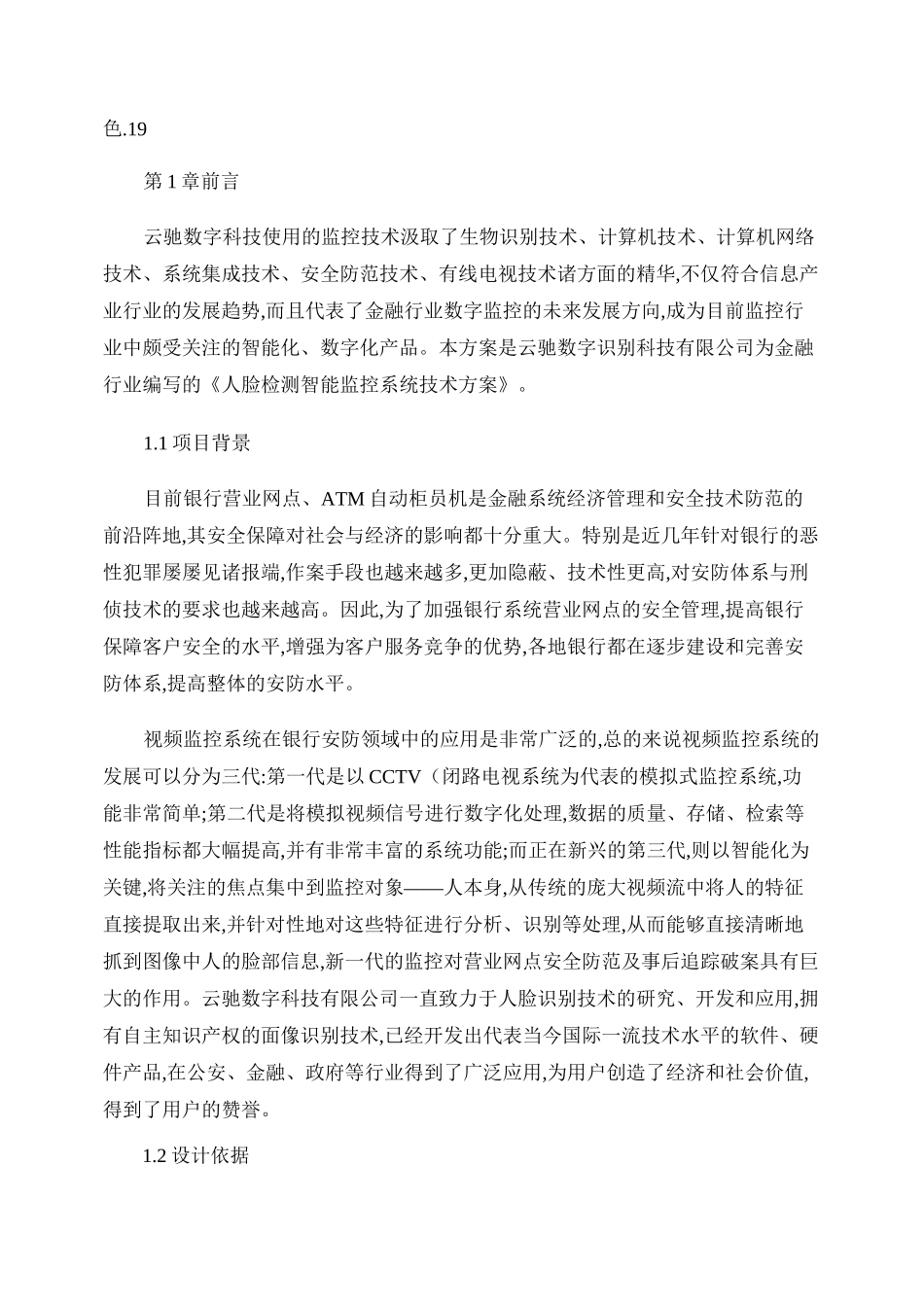 色.19

第 1 章前言

云驰数字科技使用的监控技术汲取了生物识别技术、计算机技术、计算机网络技术、系统集成技术、安全防范技术、有线电视技术诸方面的精华,不仅符合信息产业行业的发展趋势,而且代表了金融行业数字监控的未来发展方向,成为目前监控行业中颇受关注的智能化、数字化产品。本方案是云驰数字识别科技有限公司为金融行业编写的《人脸检测智能监控系统技术方案》。

1.1 项目背景

目前银行营业网点、ATM 自动柜员机是金融系统经济管理和安全技术防范的前沿阵地,其安全保障对社会与经济的影响都十分重大。特别是近几年针对银行的恶性犯罪屡屡见诸报端,作案手段也越来越多,更加隐蔽、技术性更高,对安防体系与刑侦技术的要求也越来越高。因此,为了加强银行系统营业网点的安全管理,提高银行保障客户安全的水平,增强为客户服务竞争的优势,各地银行都在逐步建设和完善安防体系,提高整体的安防水平。

视频监控系统在银行安防领域中的应用是非常广泛的,总的来说视频监控系统的发展可以分为三代:第一代是以 CCTV(闭路电视系统为代表的模拟式监控系统,功能非常简单;第二代是将模拟视频信号进行数字化处理,数据的质量、存储、检索等性能指标都大幅提高,并有非常丰富的系统功能;而正在新兴的第三代,则以智能化为关键,将关注的焦点集中到监控对象——人本身,从传统的庞大视频流中将人的特征直接提取出来,并针对性地对这些特征进行分析、识别等处理,从而能够直接清晰地抓到图像中人的脸部信息,新一代的监控对营业网点安全防范及事后追踪破案具有巨大的作用。云驰数字科技有限公司一直致力于人脸识别技术的研究、开发和应用,拥有自主知识产权的面像识别技术,已经开发出代表当今国际一流技术水平的软件、硬件产品,在公安、金融、政府等行业得到了广泛应用,为用户创造了经济和社会价值,得到了用户的赞誉。

1.2 设计依据